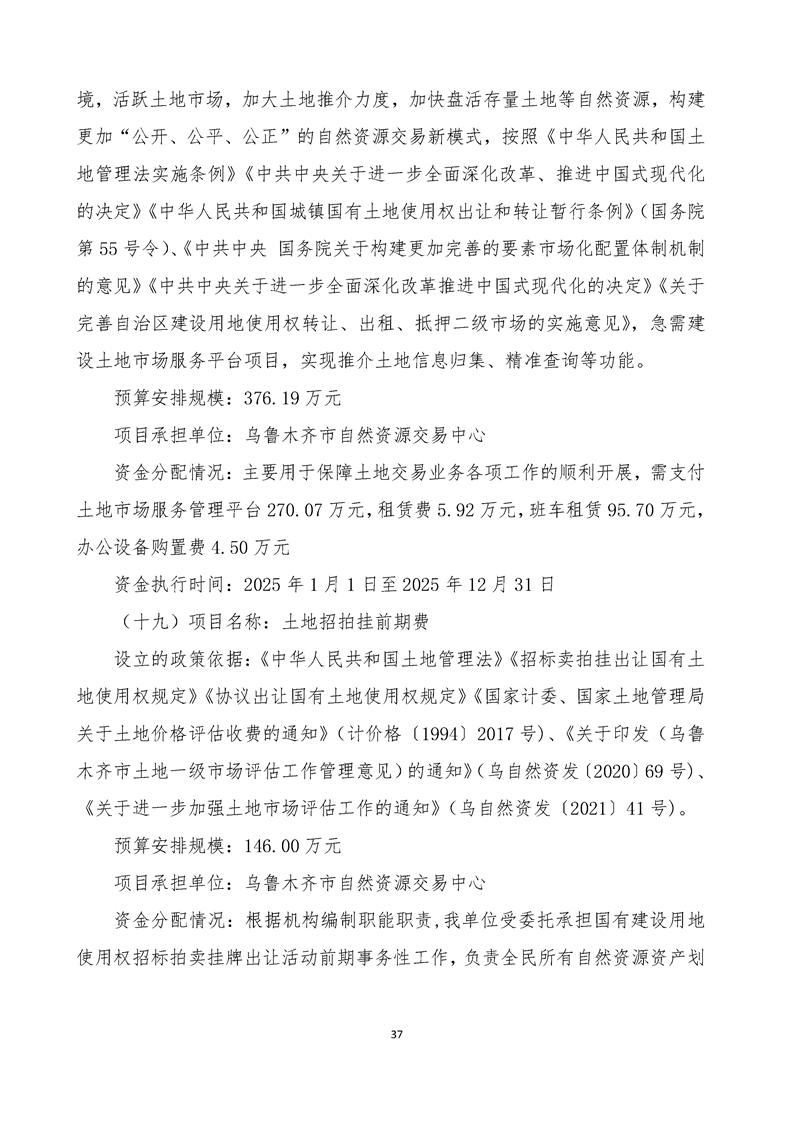 境，活跃土地市场，加大土地推介力度，加快盘活存量土地等自然资源，构建更加“公开、公平、公正”的自然资源交易新模式，按照《中华人民共和国土地管理法实施条例》《中共中央关于进一步全面深化改革、推进中国式现代化的决定》《中华人民共和国城镇国有土地使用权出让和转让暂行条例》（国务院第55号令）、《中共中央 国务院关于构建更加完善的要素市场化配置体制机制的意见》《中共中央关于进一步全面深化改革推进中国式现代化的决定》《关于完善自治区建设用地使用权转让、出租、抵押二级市场的实施意见》，急需建设土地市场服务平台项目，实现推介土地信息归集、精准查询等功能。

预算安排规模：376.19万元

项目承担单位：乌鲁木齐市自然资源交易中心

资金分配情况：主要用于保障土地交易业务各项工作的顺利开展，需支付土地市场服务管理平台270.07万元，租赁费5.92万元，班车租赁95.70万元，办公设备购置费4.50万元

资金执行时间：2025年1月1日至2025年12月31日

（十九）项目名称：土地招拍挂前期费

设立的政策依据：《中华人民共和国土地管理法》《招标卖拍挂出让国有土地使用权规定》《协议出让国有土地使用权规定》《国家计委、国家土地管理局关于土地价格评估收费的通知》（计价格〔1994〕2017号）、《关于印发（乌鲁木齐市土地一级市场评估工作管理意见）的通知》（乌自然资发〔2020〕69号）、《关于进一步加强土地市场评估工作的通知》（乌自然资发〔2021〕41号）。

预算安排规模：146.00万元

项目承担单位：乌鲁木齐市自然资源交易中心

资金分配情况：根据机构编制职能职责，我单位受委托承担国有建设用地使用权招标拍卖挂牌出让活动前期事务性工作，负责全民所有自然资源资产划

37